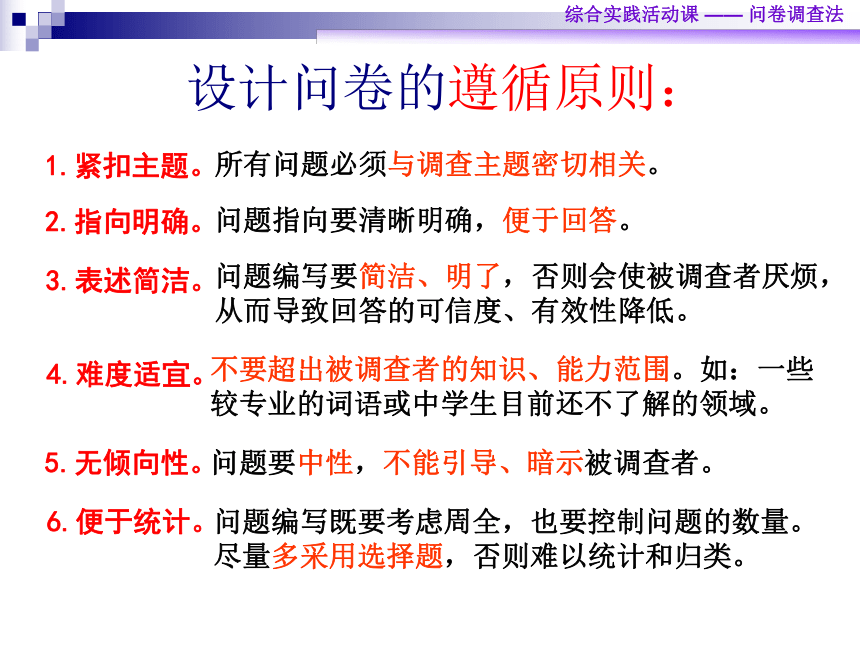 综合实践活动课 —— 问卷调查法

设计问卷的遵循原则：

1. 紧扣主题。所有问题必须与调查主题密切相关。

2. 指向明确。问题指向要清晰明确，便于回答。

3. 表述简洁。问题编写要简洁、明了，否则会使被调查者厌烦，从而导致回答的可信度、有效性降低。

4. 难度适宜。不要超出被调查者的知识、能力范围。如：一些较专业的词语或中学生目前还不了解的领域。

5. 无倾向性。问题要中性，不能引导、暗示被调查者。

6. 便于统计。问题编写既要考虑周全，也要控制问题的数量。尽量多采用选择题，否则难以统计和归类。